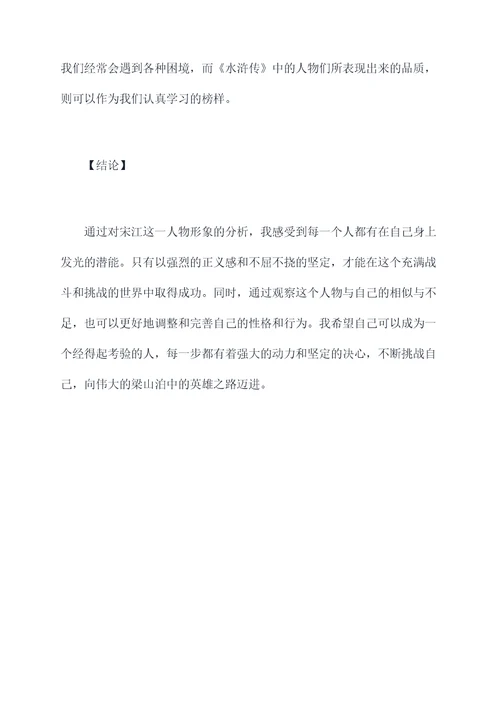 我们经常会遇到各种困境，而《水浒传》中的人物们所表现出来的品质，则可以作为我们认真学习的榜样。

【结论】

通过对宋江这一人物形象的分析，我感受到每一个人都有在自己身上发光的潜能。只有以强烈的正义感和不屈不挠的坚定，才能在这个充满战斗和挑战的世界中取得成功。同时，通过观察这个人物与自己的相似与不足，也可以更好地调整和完善自己的性格和行为。我希望自己可以成为一个经得起考验的人，每一步都有着强大的动力和坚定的决心，不断挑战自己，向伟大的梁山泊中的英雄之路迈进。